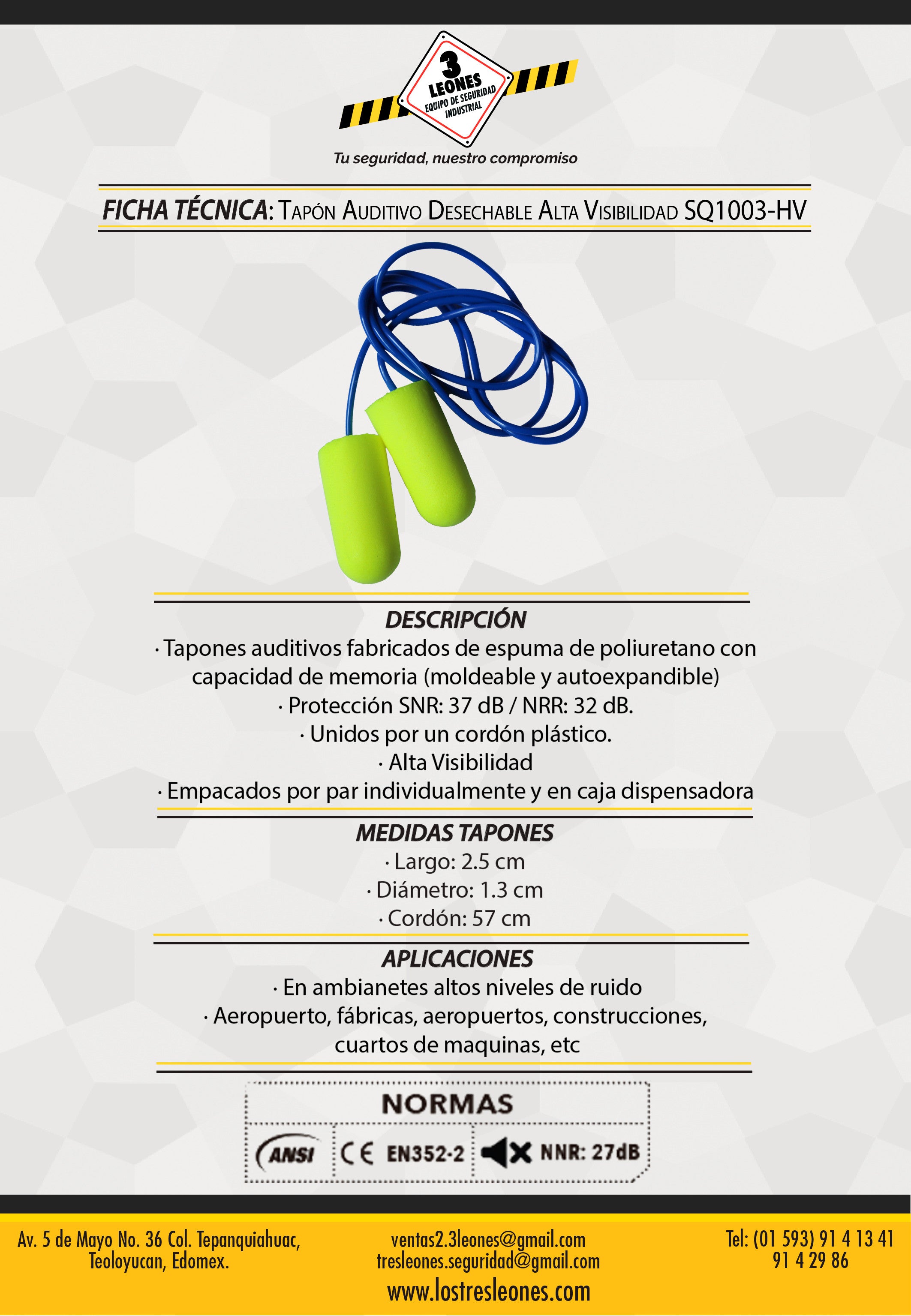 3
LEONES
EQUIPO DE SEGURIDAD
INDUSTRIAL

Tu seguridad, nuestro compromiso

FICHA TÉCNICA: TAPÓN AUDITIVO DESECHABLE ALTA VISIBILIDAD SQ1003-HV

DESCRIPCIÓN
· Tapones auditivos fabricados de espuma de poliuretano con capacidad de memoria (moldeable y autoexpandible)
· Protección SNR: 37 dB / NRR: 32 dB.
· Unidos por un cordón plástico.
· Alta Visibilidad
· Empacados por par individualmente y en caja dispensadora

MEDIDAS TAPONES
· Largo: 2.5 cm
· Diámetro: 1.3 cm
· Cordón: 57 cm

APLICACIONES
· En ambianetes altos niveles de ruido
· Aeropuerto, fábricas, aeropuertos, construcciones, cuartos de maquinas, etc

NORMAS
ANSI
CE EN352-2
NNR: 27dB

Av. 5 de Mayo No. 36 Col. Tepanquiahuac,
Teoloyucan, Edomex.

ventas2.3leones@gmail.com
tresleones.seguridad@gmail.com
www.lostresleones.com

Tel: (01 593) 91 4 13 41
91 4 29 86